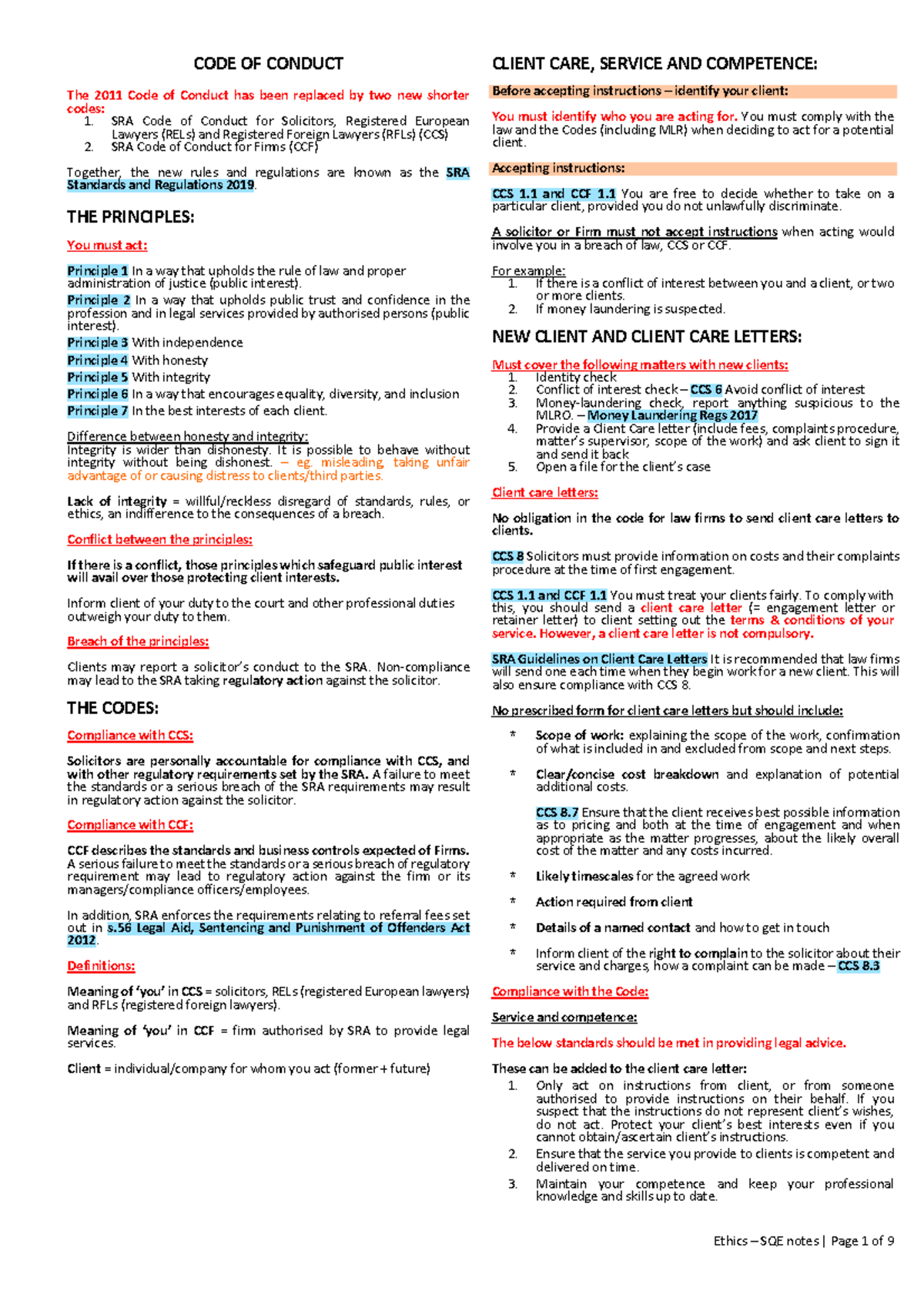 CODE OF CONDUCT

The 2011 Code of Conduct has been replaced by two new shorter codes:
1. SRA Code of Conduct for Solicitors, Registered European Lawyers (RELs) and Registered Foreign Lawyers (RFLs) (CCS)
2. SRA Code of Conduct for Firms (CCF)

Together, the new rules and regulations are known as the SRA Standards and Regulations 2019.

THE PRINCIPLES:

You must act:

Principle 1 In a way that upholds the rule of law and proper administration of justice (public interest).
Principle 2 In a way that upholds public trust and confidence in the profession and in legal services provided by authorised persons (public interest).
Principle 3 With independence
Principle 4 With honesty
Principle 5 With integrity
Principle 6 In a way that encourages equality, diversity, and inclusion
Principle 7 In the best interests of each client.

Difference between honesty and integrity:
Integrity is wider than dishonesty. It is possible to behave without integrity without being dishonest. – eg. misleading, taking unfair advantage of or causing distress to clients/third parties.

Lack of integrity = willful/reckless disregard of standards, rules, or ethics, an indifference to the consequences of a breach.

Conflict between the principles:

If there is a conflict, those principles which safeguard public interest will avail over those protecting client interests.

Inform client of your duty to the court and other professional duties outweigh your duty to them.

Breach of the principles:

Clients may report a solicitor's conduct to the SRA. Non-compliance may lead to the SRA taking regulatory action against the solicitor.

THE CODES:

Compliance with CCS:

Solicitors are personally accountable for compliance with CCS, and with other regulatory requirements set by the SRA. A failure to meet the standards or a serious breach of the SRA requirements may result in regulatory action against the solicitor.

Compliance with CCF:

CCF describes the standards and business controls expected of Firms. A serious failure to meet the standards or a serious breach of regulatory requirement may lead to regulatory action against the firm or its managers/compliance officers/employees.

In addition, SRA enforces the requirements relating to referral fees set out in s.56 Legal Aid, Sentencing and Punishment of Offenders Act 2012.

Definitions:

Meaning of 'you' in CCS = solicitors, RELs (registered European lawyers) and RFLs (registered foreign lawyers).

Meaning of 'you' in CCF = firm authorised by SRA to provide legal services.

Client = individual/company for whom you act (former + future)

CLIENT CARE, SERVICE AND COMPETENCE:

Before accepting instructions – identify your client:

You must identify who you are acting for. You must comply with the law and the Codes (including MLR) when deciding to act for a potential client.

Accepting instructions:

CCS 1.1 and CCF 1.1 You are free to decide whether to take on a particular client, provided you do not unlawfully discriminate.

A solicitor or Firm must not accept instructions when acting would involve you in a breach of law, CCS or CCF.

For example:
1. If there is a conflict of interest between you and a client, or two or more clients.
2. If money laundering is suspected.

NEW CLIENT AND CLIENT CARE LETTERS:

Must cover the following matters with new clients:
1. Identity check
2. Conflict of interest check – CCS 6 Avoid conflict of interest
3. Money-laundering check, report anything suspicious to the MLRO. – Money Laundering Regs 2017
4. Provide a Client Care letter (include fees, complaints procedure, matter's supervisor, scope of the work) and ask client to sign it and send it back
5. Open a file for the client's case

Client care letters:

No obligation in the code for law firms to send client care letters to clients.

CCS 8 Solicitors must provide information on costs and their complaints procedure at the time of first engagement.

CCS 1.1 and CCF 1.1 You must treat your clients fairly. To comply with this, you should send a client care letter (= engagement letter or retainer letter) to client setting out the terms & conditions of your service. However, a client care letter is not compulsory.

SRA Guidelines on Client Care Letters It is recommended that law firms will send one each time when they begin work for a new client. This will also ensure compliance with CCS 8.

No prescribed form for client care letters but should include:

* Scope of work: explaining the scope of the work, confirmation of what is included in and excluded from scope and next steps.

* Clear/concise cost breakdown and explanation of potential additional costs.

CCS 8.7 Ensure that the client receives best possible information as to pricing and both at the time of engagement and when appropriate as the matter progresses, about the likely overall cost of the matter and any costs incurred.

* Likely timescales for the agreed work

* Action required from client

* Details of a named contact and how to get in touch

* Inform client of the right to complain to the solicitor about their service and charges, how a complaint can be made – CCS 8.3

Compliance with the Code:

Service and competence:

The below standards should be met in providing legal advice.

These can be added to the client care letter:
1. Only act on instructions from client, or from someone authorised to provide instructions on their behalf. If you suspect that the instructions do not represent client's wishes, do not act. Protect your client's best interests even if you cannot obtain/ascertain client's instructions.
2. Ensure that the service you provide to clients is competent and delivered on time.
3. Maintain your competence and keep your professional knowledge and skills up to date.

Ethics – SQE notes | Page 1 of 9